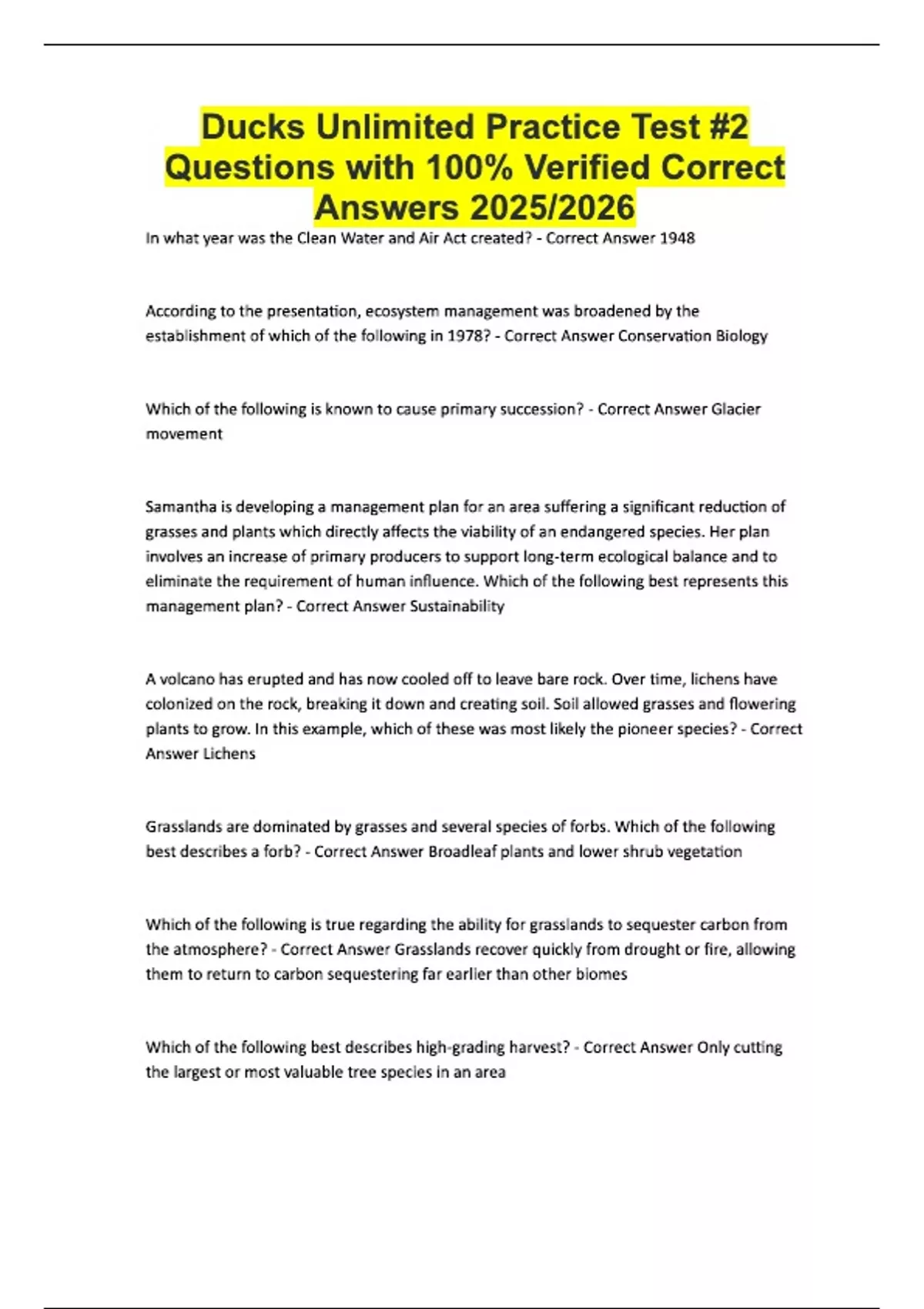 Ducks Unlimited Practice Test #2 Questions with 100% Verified Correct Answers 2025/2026

In what year was the Clean Water and Air Act created? - Correct Answer 1948

According to the presentation, ecosystem management was broadened by the establishment of which of the following in 1978? - Correct Answer Conservation Biology

Which of the following is known to cause primary succession? - Correct Answer Glacier movement

Samantha is developing a management plan for an area suffering a significant reduction of grasses and plants which directly affects the viability of an endangered species. Her plan involves an increase of primary producers to support long-term ecological balance and to eliminate the requirement of human influence. Which of the following best represents this management plan? - Correct Answer Sustainability

A volcano has erupted and has now cooled off to leave bare rock. Over time, lichens have colonized on the rock, breaking it down and creating soil. Soil allowed grasses and flowering plants to grow. In this example, which of these was most likely the pioneer species? - Correct Answer Lichens

Grasslands are dominated by grasses and several species of forbs. Which of the following best describes a forb? - Correct Answer Broadleaf plants and lower shrub vegetation

Which of the following is true regarding the ability for grasslands to sequester carbon from the atmosphere? - Correct Answer Grasslands recover quickly from drought or fire, allowing them to return to carbon sequestering far earlier than other biomes

Which of the following best describes high-grading harvest? - Correct Answer Only cutting the largest or most valuable tree species in an area